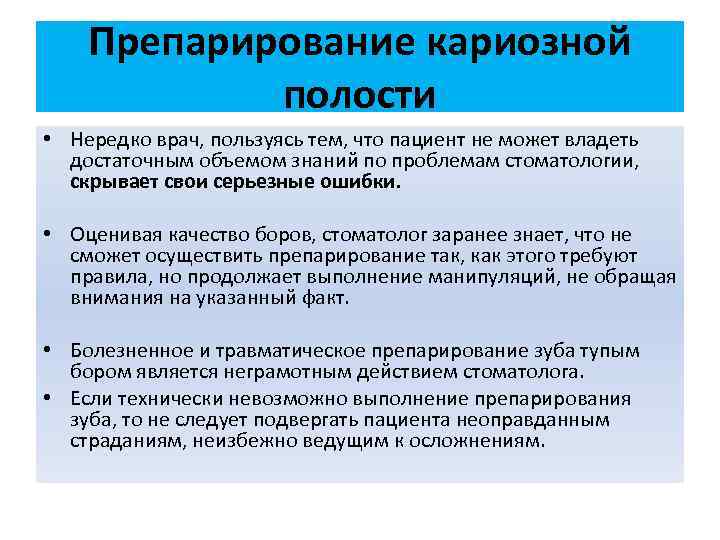 Препарирование кариозной полости

• Нередко врач, пользуясь тем, что пациент не может владеть достаточным объемом знаний по проблемам стоматологии, скрывает свои серьезные ошибки.

• Оценивая качество боров, стоматолог заранее знает, что не сможет осуществить препарирование так, как этого требуют правила, но продолжает выполнение манипуляций, не обращая внимания на указанный факт.

• Болезненное и травматическое препарирование зуба тупым бором является неграмотным действием стоматолога.
• Если технически невозможно выполнение препарирования зуба, то не следует подвергать пациента неоправданным страданиям, неизбежно ведущим к осложнениям.